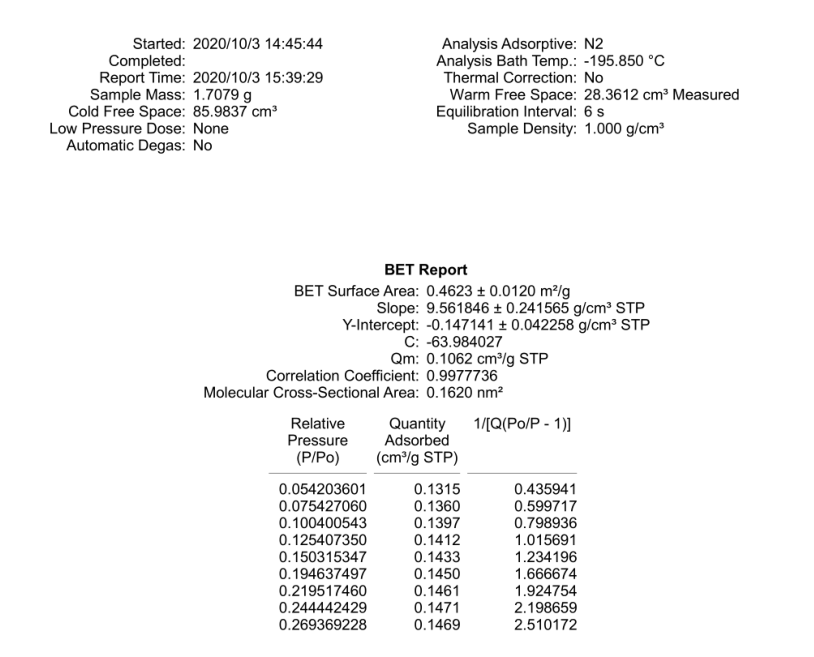 Started: 2020/10/3 14:45:44
Completed:
Report Time: 2020/10/3 15:39:29
Sample Mass: 1.7079 g
Cold Free Space: 85.9837 cm³
Low Pressure Dose: None
Automatic Degas: No

Analysis Adsorptive: N2
Analysis Bath Temp.: -195.850 °C
Thermal Correction: No
Warm Free Space: 28.3612 cm³ Measured
Equilibration Interval: 6 s
Sample Density: 1.000 g/cm³

BET Report

BET Surface Area: 0.4623 ± 0.0120 m²/g
Slope: 9.561846 ± 0.241565 g/cm³ STP
Y-Intercept: -0.147141 ± 0.042258 g/cm³ STP
C: -63.984027
Qm: 0.1062 cm³/g STP
Correlation Coefficient: 0.9977736
Molecular Cross-Sectional Area: 0.1620 nm²

| Relative Pressure (P/Po) | Quantity Adsorbed (cm³/g STP) | 1/[Q(Po/P - 1)] |
|---|---|---|
| 0.054203601 | 0.1315 | 0.435941 |
| 0.075427060 | 0.1360 | 0.599717 |
| 0.100400543 | 0.1397 | 0.798936 |
| 0.125407350 | 0.1412 | 1.015691 |
| 0.150315347 | 0.1433 | 1.234196 |
| 0.194637497 | 0.1450 | 1.666674 |
| 0.219517460 | 0.1461 | 1.924754 |
| 0.244442429 | 0.1471 | 2.198659 |
| 0.269369228 | 0.1469 | 2.510172 |